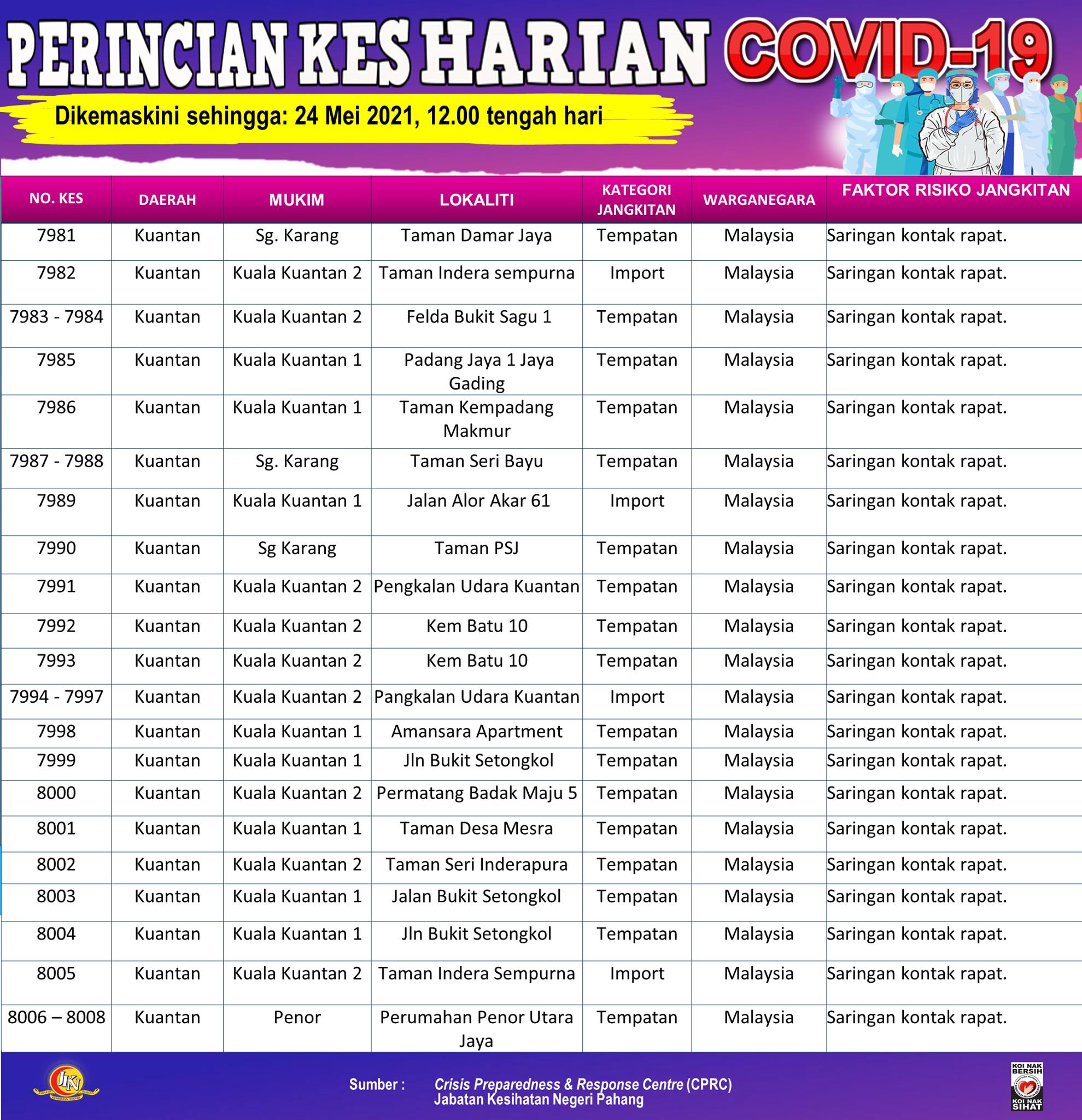 PERINCIAN KES HARIAN COVID-19

Dikemaskini sehingga: 24 Mei 2021, 12.00 tengah hari

| NO. KES | DAERAH | MUKIM | LOKALITI | KATEGORI JANGKITAN | WARGANEGARA | FAKTOR RISIKO JANGKITAN |
|---|---|---|---|---|---|---|
| 7981 | Kuantan | Sg. Karang | Taman Damar Jaya | Tempatan | Malaysia | Saringan kontak rapat. |
| 7982 | Kuantan | Kuala Kuantan 2 | Taman Indera sempurna | Import | Malaysia | Saringan kontak rapat. |
| 7983 - 7984 | Kuantan | Kuala Kuantan 2 | Felda Bukit Sagu 1 | Tempatan | Malaysia | Saringan kontak rapat. |
| 7985 | Kuantan | Kuala Kuantan 1 | Padang Jaya 1 Jaya Gading | Tempatan | Malaysia | Saringan kontak rapat. |
| 7986 | Kuantan | Kuala Kuantan 1 | Taman Kempadang Makmur | Tempatan | Malaysia | Saringan kontak rapat. |
| 7987 - 7988 | Kuantan | Sg. Karang | Taman Seri Bayu | Tempatan | Malaysia | Saringan kontak rapat. |
| 7989 | Kuantan | Kuala Kuantan 1 | Jalan Alor Akar 61 | Import | Malaysia | Saringan kontak rapat. |
| 7990 | Kuantan | Sg Karang | Taman PSJ | Tempatan | Malaysia | Saringan kontak rapat. |
| 7991 | Kuantan | Kuala Kuantan 2 | Pengkalan Udara Kuantan | Tempatan | Malaysia | Saringan kontak rapat. |
| 7992 | Kuantan | Kuala Kuantan 2 | Kem Batu 10 | Tempatan | Malaysia | Saringan kontak rapat. |
| 7993 | Kuantan | Kuala Kuantan 2 | Kem Batu 10 | Tempatan | Malaysia | Saringan kontak rapat. |
| 7994 - 7997 | Kuantan | Kuala Kuantan 2 | Pangkalan Udara Kuantan | Import | Malaysia | Saringan kontak rapat. |
| 7998 | Kuantan | Kuala Kuantan 1 | Amansara Apartment | Tempatan | Malaysia | Saringan kontak rapat. |
| 7999 | Kuantan | Kuala Kuantan 1 | Jln Bukit Setongkol | Tempatan | Malaysia | Saringan kontak rapat. |
| 8000 | Kuantan | Kuala Kuantan 2 | Permatang Badak Maju 5 | Tempatan | Malaysia | Saringan kontak rapat. |
| 8001 | Kuantan | Kuala Kuantan 1 | Taman Desa Mesra | Tempatan | Malaysia | Saringan kontak rapat. |
| 8002 | Kuantan | Kuala Kuantan 2 | Taman Seri Inderapura | Tempatan | Malaysia | Saringan kontak rapat. |
| 8003 | Kuantan | Kuala Kuantan 1 | Jalan Bukit Setongkol | Tempatan | Malaysia | Saringan kontak rapat. |
| 8004 | Kuantan | Kuala Kuantan 1 | Jln Bukit Setongkol | Tempatan | Malaysia | Saringan kontak rapat. |
| 8005 | Kuantan | Kuala Kuantan 2 | Taman Indera Sempurna | Import | Malaysia | Saringan kontak rapat. |
| 8006 – 8008 | Kuantan | Penor | Perumahan Penor Utara Jaya | Tempatan | Malaysia | Saringan kontak rapat. |

JKN

Sumber : Crisis Preparedness & Response Centre (CPRC)
Jabatan Kesihatan Negeri Pahang

KOI NAK BERSIH KOI NAK SIHAT